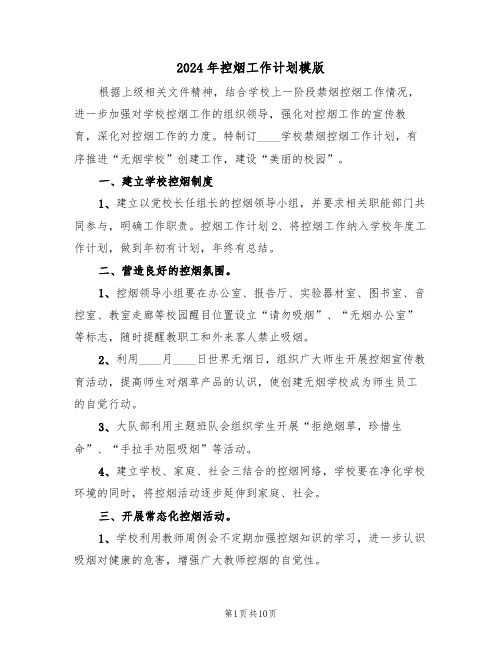 2024年控烟工作计划模版

根据上级相关文件精神，结合学校上一阶段禁烟控烟工作情况，进一步加强对学校控烟工作的组织领导，强化对控烟工作的宣传教育，深化对控烟工作的力度。特制订____学校禁烟控烟工作计划，有序推进“无烟学校”创建工作，建设“美丽的校园”。

一、建立学校控烟制度

1、建立以党校长任组长的控烟领导小组，并要求相关职能部门共同参与，明确工作职责。控烟工作计划2、将控烟工作纳入学校年度工作计划，做到年初有计划，年终有总结。

二、营造良好的控烟氛围。

1、控烟领导小组要在办公室、报告厅、实验器材室、图书室、音控室、教室走廊等校园醒目位置设立“请勿吸烟”、“无烟办公室”等标志，随时提醒教职工和外来客人禁止吸烟。

2、利用____月____日世界无烟日，组织广大师生开展控烟宣传教育活动，提高师生对烟草产品的认识，使创建无烟学校成为师生员工的自觉行动。

3、大队部利用主题班队会组织学生开展“拒绝烟草，珍惜生命”、“手拉手劝阻吸烟”等活动。

4、建立学校、家庭、社会三结合的控烟网络，学校要在净化学校环境的同时，将控烟活动逐步延伸到家庭、社会。

三、开展常态化控烟活动。

1、学校利用教师周例会不定期加强控烟知识的学习，进一步认识吸烟对健康的危害，增强广大教师控烟的自觉性。

第1页共10页